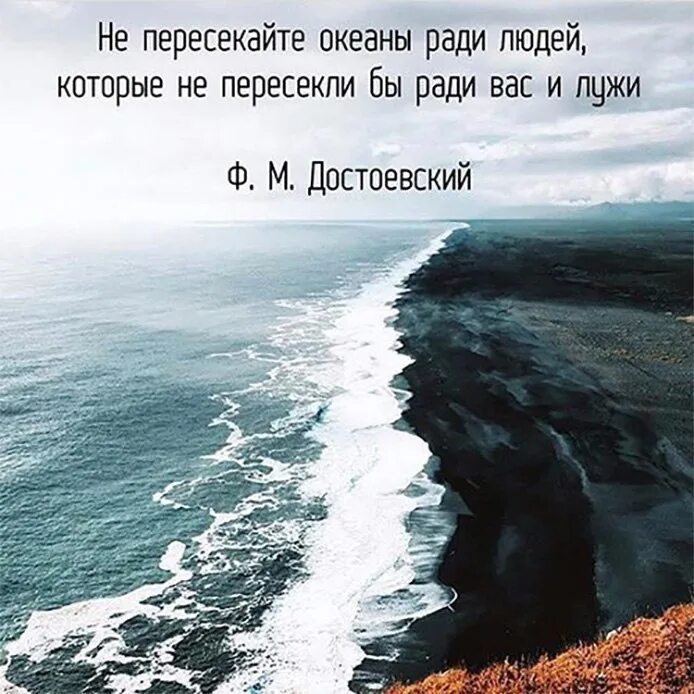 Не пересекайте океаны ради людей, которые не пересекли бы ради вас и лужи

Ф. М. Достоевский